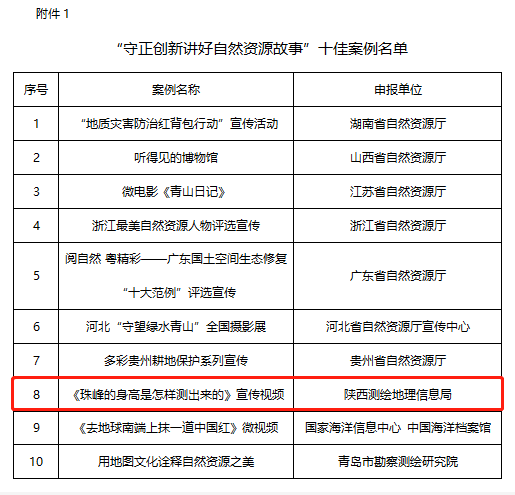 附件 1

“守正创新讲好自然资源故事”十佳案例名单

| 序号 | 案例名称 | 申报单位 |
|---|---|---|
| 1 | “地质灾害防治红背包行动”宣传活动 | 湖南省自然资源厅 |
| 2 | 听得见的博物馆 | 山西省自然资源厅 |
| 3 | 微电影《青山日记》 | 江苏省自然资源厅 |
| 4 | 浙江最美自然资源人物评选宣传 | 浙江省自然资源厅 |
| 5 | 阅自然 粤精彩——广东国土空间生态修复“十大范例”评选宣传 | 广东省自然资源厅 |
| 6 | 河北“守望绿水青山”全国摄影展 | 河北省自然资源厅宣传中心 |
| 7 | 多彩贵州耕地保护系列宣传 | 贵州省自然资源厅 |
| 8 | 《珠峰的身高是怎样测出来的》宣传视频 | 陕西测绘地理信息局 |
| 9 | 《去地球南端上抹一道中国红》微视频 | 国家海洋信息中心 中国海洋档案馆 |
| 10 | 用地图文化诠释自然资源之美 | 青岛市勘察测绘研究院 |